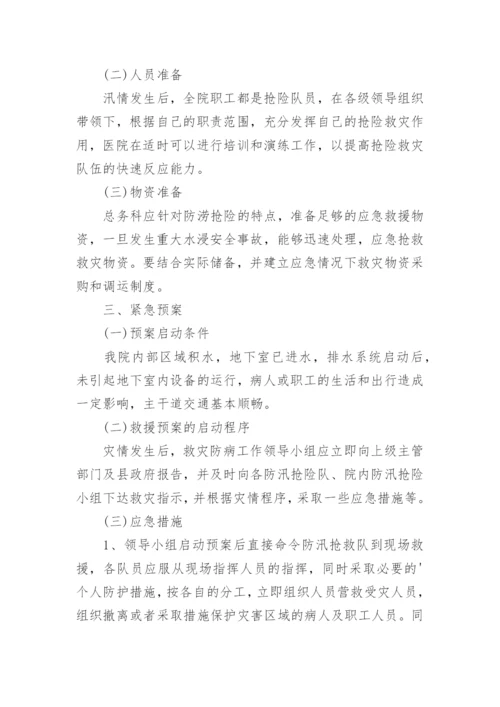 (二)人员准备

汛情发生后，全院职工都是抢险队员，在各级领导组织带领下，根据自己的职责范围，充分发挥自己的抢险救灾作用，医院在适时可以进行培训和演练工作，以提高抢险救灾队伍的快速反应能力。

(三)物资准备

总务科应针对防涝抢险的特点，准备足够的应急救援物资，一旦发生重大水浸安全事故，能够迅速处理，应急抢救救灾物资。要结合实际储备，并建立应急情况下救灾物资采购和调运制度。

三、紧急预案

(一)预案启动条件

我院内部区域积水，地下室已进水，排水系统启动后，未引起地下室内设备的运行，病人或职工的生活和出行造成一定影响，主干道交通基本顺畅。

(二)救援预案的启动程序

灾情发生后，救灾防病工作领导小组应立即向上级主管部门及县政府报告，并及时向各防汛抢险队、院内防汛抢险小组下达救灾指示，并根据灾情程序，采取一些应急措施等。

(三)应急措施

1、领导小组启动预案后直接命令防汛抢救队到现场救援，各队员应服从现场指挥人员的指挥，同时采取必要的'个人防护措施，按各自的分工，立即组织人员营救受灾人员，组织撤离或者采取措施保护灾害区域的病人及职工人员。同